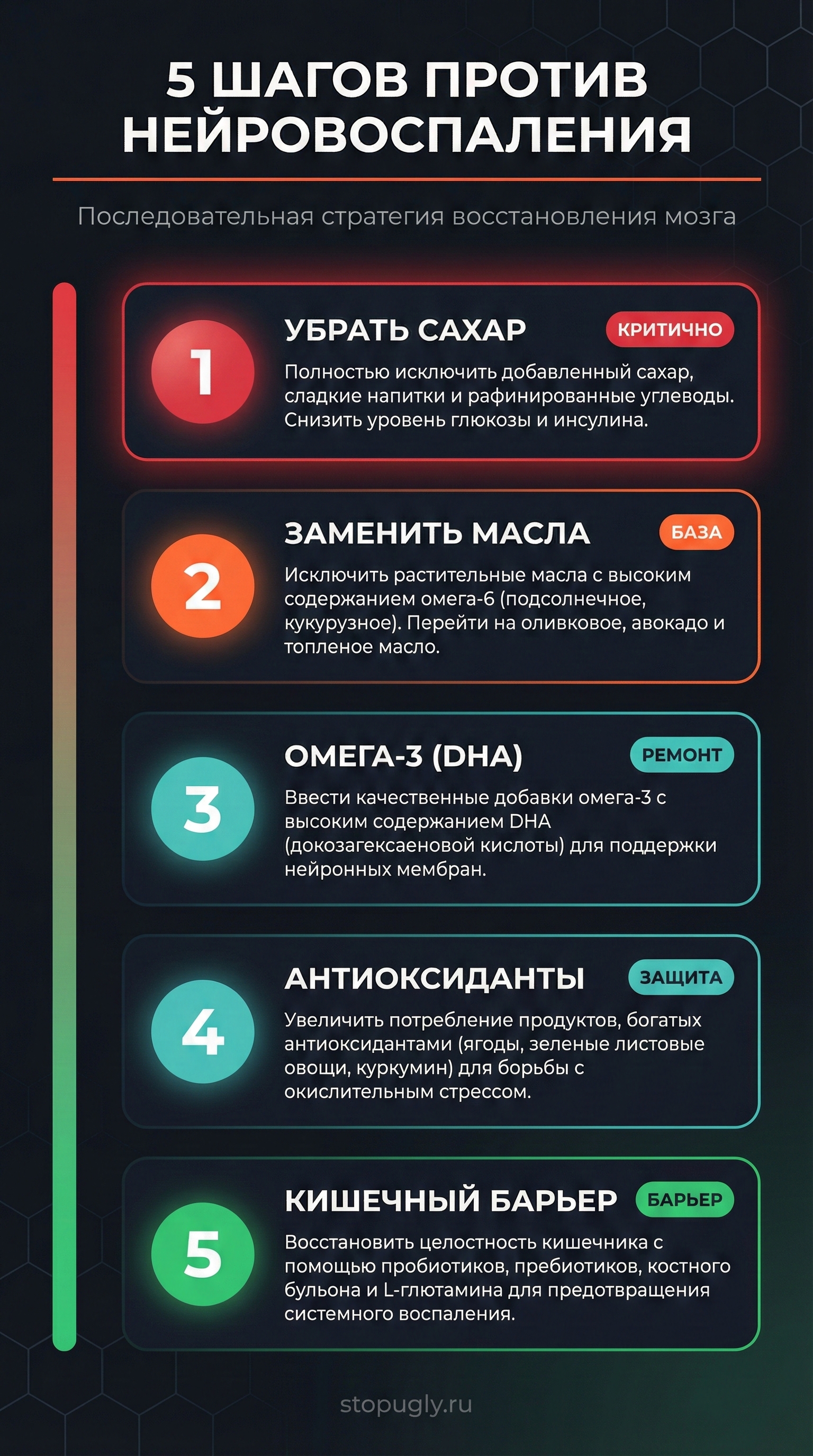 5 ШАГОВ ПРОТИВ НЕЙРОВОСПАЛЕНИЯ

Последовательная стратегия восстановления мозга

1

УБРАТЬ САХАР

КРИТИЧНО

Полностью исключить добавленный сахар, сладкие напитки и рафинированные углеводы. Снизить уровень глюкозы и инсулина.

2

ЗАМЕНИТЬ МАСЛА

БАЗА

Исключить растительные масла с высоким содержанием омега-6 (подсолнечное, кукурузное). Перейти на оливковое, авокадо и топленое масло.

3

ОМЕГА-3 (DHA)

РЕМОНТ

Ввести качественные добавки омега-3 с высоким содержанием DHA (докозагексаеновой кислоты) для поддержки нейронных мембран.

4

АНТИОКСИДАНТЫ

ЗАЩИТА

Увеличить потребление продуктов, богатых антиоксидантами (ягоды, зеленые листовые овощи, куркумин) для борьбы с окислительным стрессом.

5

КИШЕЧНЫЙ БАРЬЕР

БАРЬЕР

Восстановить целостность кишечника с помощью пробиотиков, пребиотиков, костного бульона и L-глютамина для предотвращения системного воспаления.

stopugly.ru